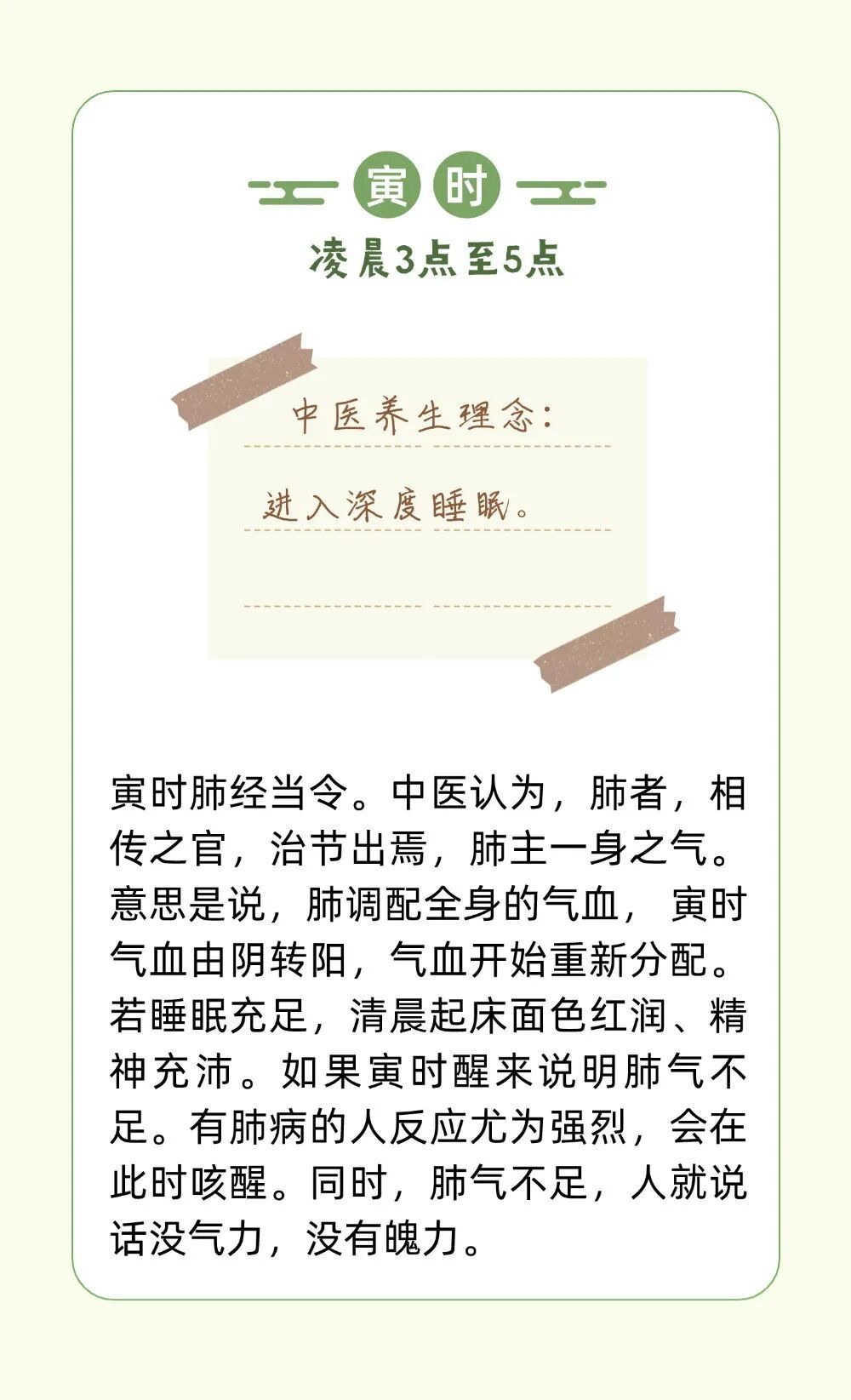 寅时

凌晨3点至5点

中医养生理念：

进入深度睡眠。

寅时肺经当令。中医认为，肺者，相传之官，治节出焉，肺主一身之气。意思是说，肺调配全身的气血，寅时气血由阴转阳，气血开始重新分配。若睡眠充足，清晨起床面色红润、精神充沛。如果寅时醒来说明肺气不足。有肺病的人反应尤为强烈，会在此时咳醒。同时，肺气不足，人就说话没气力，没有魄力。